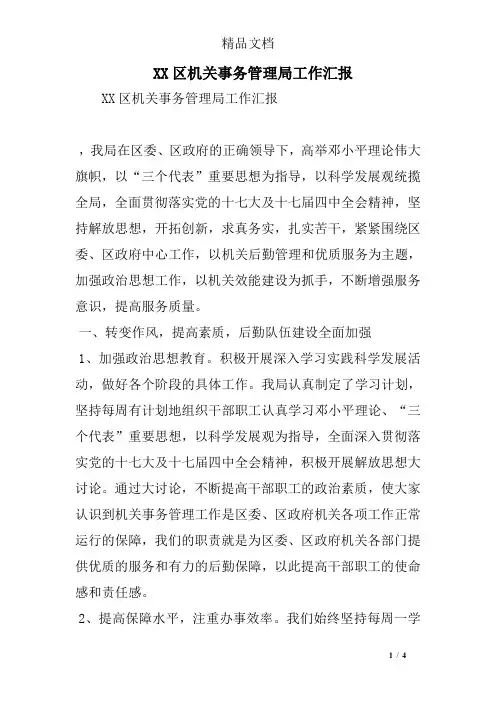 精品文档

XX区机关事务管理局工作汇报

XX区机关事务管理局工作汇报

，我局在区委、区政府的正确领导下，高举邓小平理论伟大旗帜，以“三个代表”重要思想为指导，以科学发展观统揽全局，全面贯彻落实党的十七大及十七届四中全会精神，坚持解放思想，开拓创新，求真务实，扎实苦干，紧紧围绕区委、区政府中心工作，以机关后勤管理和优质服务为主题，加强政治思想工作，以机关效能建设为抓手，不断增强服务意识，提高服务质量。

一、转变作风，提高素质，后勤队伍建设全面加强

1、加强政治思想教育。积极开展深入学习实践科学发展活动，做好各个阶段的具体工作。我局认真制定了学习计划，坚持每周有计划地组织干部职工认真学习邓小平理论、“三个代表”重要思想，以科学发展观为指导，全面深入贯彻落实党的十七大及十七届四中全会精神，积极开展解放思想大讨论。通过大讨论，不断提高干部职工的政治素质，使大家认识到机关事务管理工作是区委、区政府机关各项工作正常运行的保障，我们的职责就是为区委、区政府机关各部门提供优质的服务和有力的后勤保障，以此提高干部职工的使命感和责任感。

2、提高保障水平，注重办事效率。我们始终坚持每周一学

1 / 4